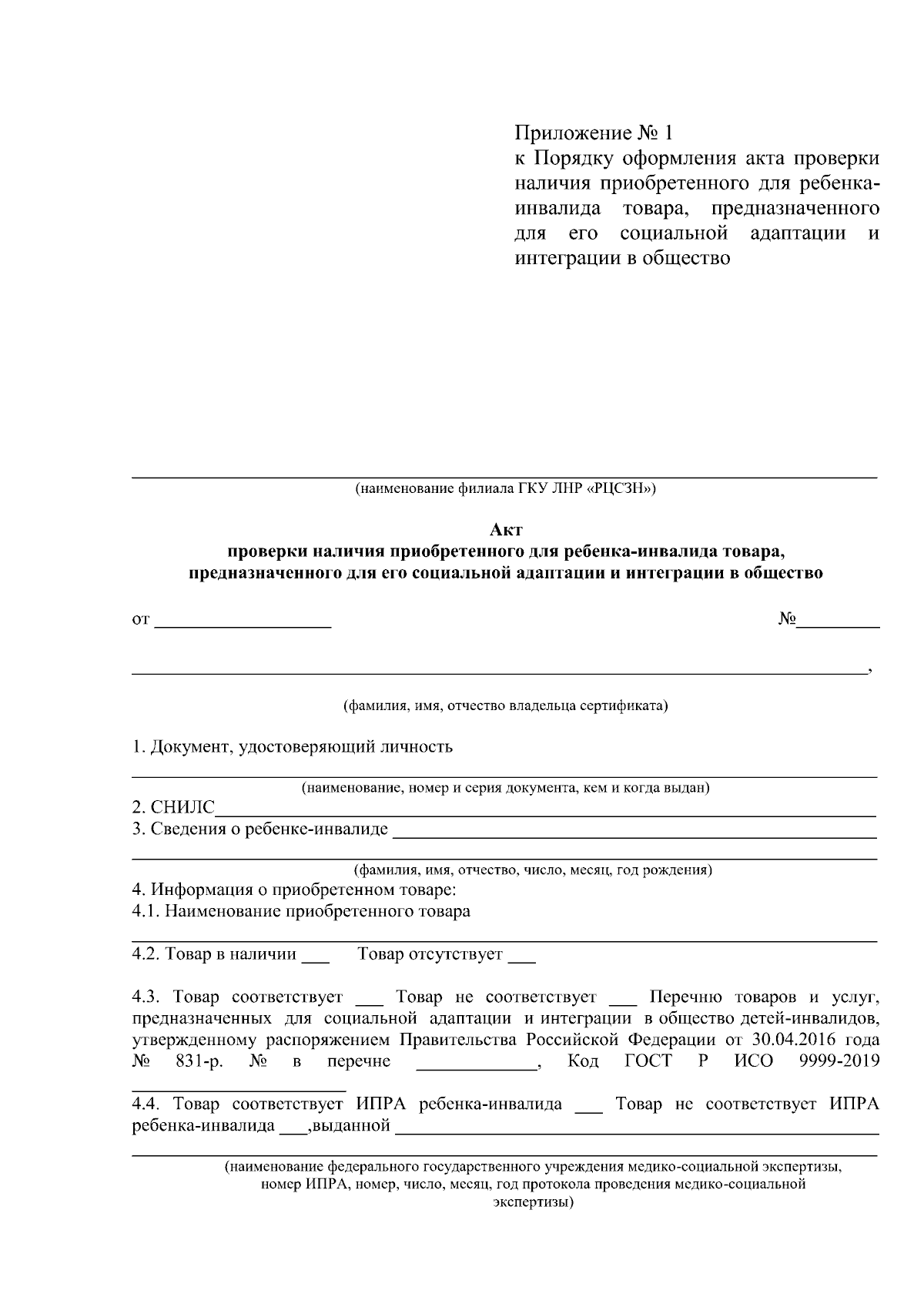 Приложение № 1
к Порядку оформления акта проверки наличия приобретенного для ребенка-инвалида товара, предназначенного для его социальной адаптации и интеграции в общество

____
(наименование филиала ГКУ ЛНР «РЦСЗН»)

Акт
проверки наличия приобретенного для ребенка-инвалида товара,
предназначенного для его социальной адаптации и интеграции в общество

от ____ №____

____,
(фамилия, имя, отчество владельца сертификата)

1. Документ, удостоверяющий личность
____
(наименование, номер и серия документа, кем и когда выдан)
2. СНИЛС____
3. Сведения о ребенке-инвалиде ____
____
(фамилия, имя, отчество, число, месяц, год рождения)
4. Информация о приобретенном товаре:
4.1. Наименование приобретенного товара
____
4.2. Товар в наличии ____ Товар отсутствует ____

4.3. Товар соответствует ____ Товар не соответствует ____ Перечню товаров и услуг, предназначенных для социальной адаптации и интеграции в общество детей-инвалидов, утвержденному распоряжением Правительства Российской Федерации от 30.04.2016 года № 831-р. № в перечне ____, Код ГОСТ Р ИСО 9999-2019 ____
4.4. Товар соответствует ИПРА ребенка-инвалида ____ Товар не соответствует ИПРА ребенка-инвалида ____,выданной ____
____
(наименование федерального государственного учреждения медико-социальной экспертизы, номер ИПРА, номер, число, месяц, год протокола проведения медико-социальной экспертизы)